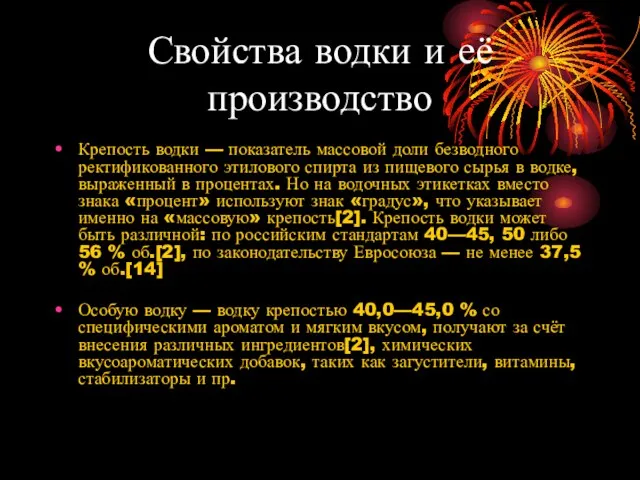 Свойства водки и её производство

• Крепость водки — показатель массовой доли безводного ректификованного этилового спирта из пищевого сырья в водке, выраженный в процентах. Но на водочных этикетках вместо знака «процент» используют знак «градус», что указывает именно на «массовую» крепость[2]. Крепость водки может быть различной: по российским стандартам 40—45, 50 либо 56 % об.[2], по законодательству Евросоюза — не менее 37,5 % об.[14]

• Особую водку — водку крепостью 40,0—45,0 % со специфическими ароматом и мягким вкусом, получают за счёт внесения различных ингредиентов[2], химических вкусоароматических добавок, таких как загустители, витамины, стабилизаторы и пр.